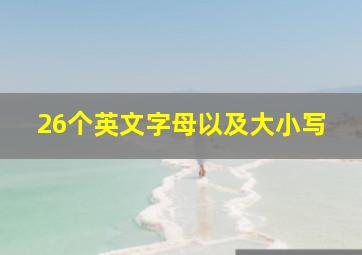 26个英文字母以及大小写